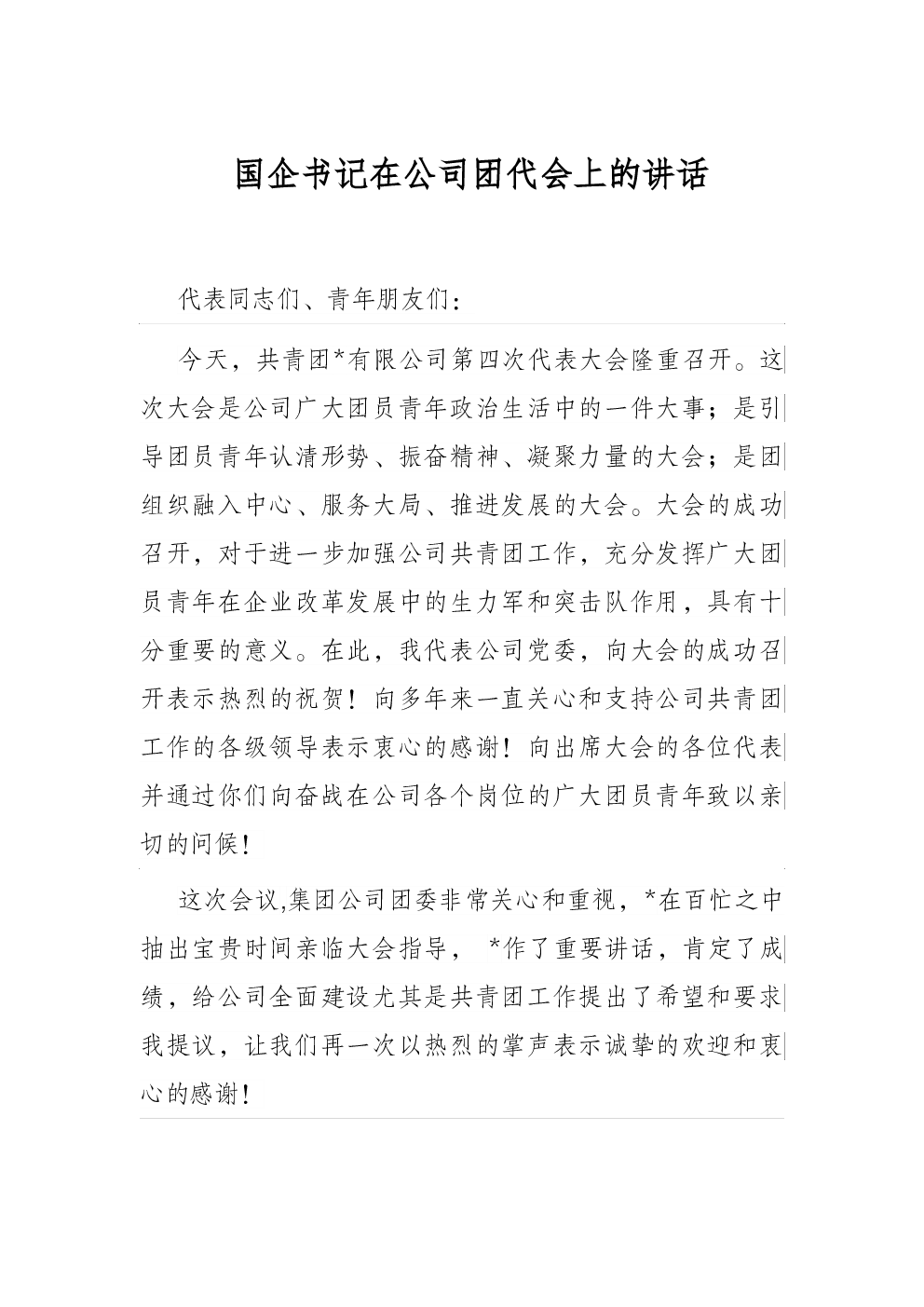 国企书记在公司团代会上的讲话

代表同志们、青年朋友们：

今天，共青团*有限公司第四次代表大会隆重召开。这次大会是公司广大团员青年政治生活中的一件大事；是引导团员青年认清形势、振奋精神、凝聚力量的大会；是团组织融入中心、服务大局、推进发展的大会。大会的成功召开，对于进一步加强公司共青团工作，充分发挥广大团员青年在企业改革发展中的生力军和突击队作用，具有十分重要的意义。在此，我代表公司党委，向大会的成功召开表示热烈的祝贺！向多年来一直关心和支持公司共青团工作的各级领导表示衷心的感谢！向出席大会的各位代表并通过你们向奋战在公司各个岗位的广大团员青年致以亲切的问候！

这次会议,集团公司团委非常关心和重视，*在百忙之中抽出宝贵时间亲临大会指导， *作了重要讲话，肯定了成绩，给公司全面建设尤其是共青团工作提出了希望和要求我提议，让我们再一次以热烈的掌声表示诚挚的欢迎和衷心的感谢！